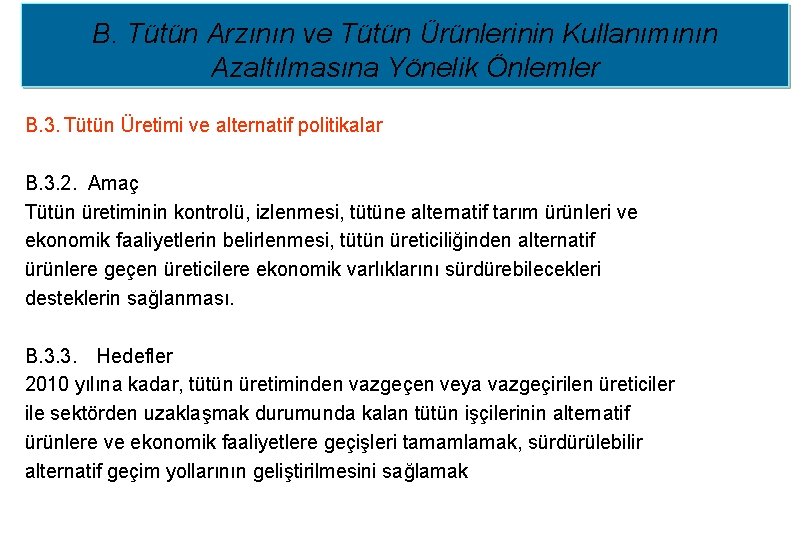 B. Tütün Arzının ve Tütün Ürünlerinin Kullanımının Azaltılmasına Yönelik Önlemler

B.3. Tütün Üretimi ve alternatif politikalar

B.3.2. Amaç
Tütün üretiminin kontrolü, izlenmesi, tütüne alternatif tarım ürünleri ve ekonomik faaliyetlerin belirlenmesi, tütün üreticiliğinden alternatif ürünlere geçen üreticilere ekonomik varlıklarını sürdürebilecekleri desteklerin sağlanması.

B.3.3. Hedefler
2010 yılına kadar, tütün üretiminden vazgeçen veya vazgeçirilen üreticiler ile sektörden uzaklaşmak durumunda kalan tütün işçilerinin alternatif ürünlere ve ekonomik faaliyetlere geçişleri tamamlamak, sürdürülebilir alternatif geçim yollarının geliştirilmesini sağlamak